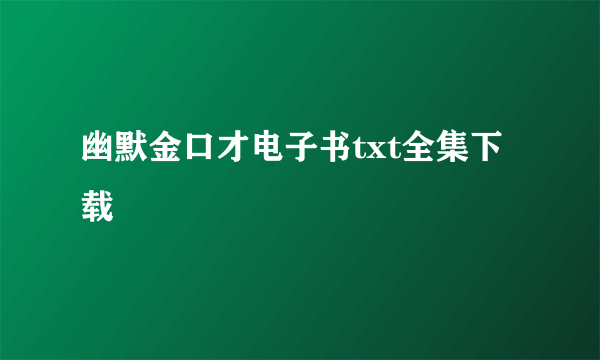 幽默金口才电子书txt全集下载